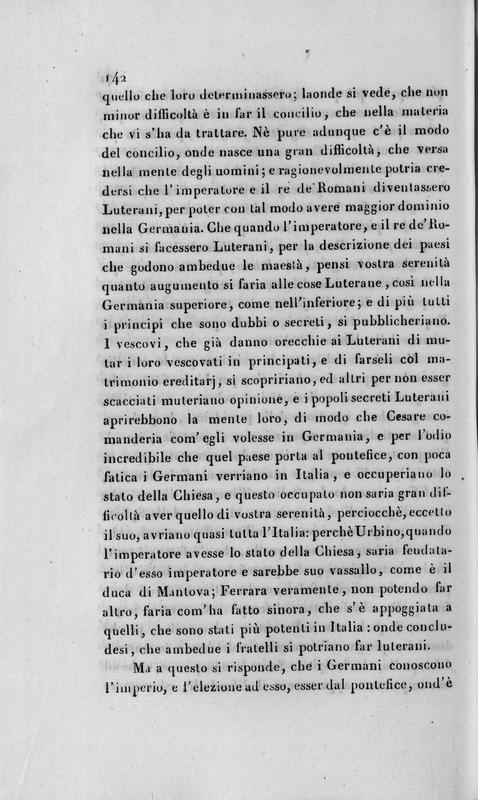 142

quello che loro determinassero; laonde si vede, che non minor difficoltà è in far il concilio, che nella materia che vi s'ha da trattare. Nè pure adunque c'è il modo del concilio, onde nasce una gran difficoltà, che versa nella mente degli uomini; e ragionevolmente potria credersi che l'imperatore e il re de'Romani diventassero Luterani, per poter con tal modo avere maggior dominio nella Germania. Che quando l'imperatore, e il re de'Romani si facessero Luterani, per la descrizione dei paesi che godono ambedue le maestà, pensi vostra serenità quanto augumento si faria alle cose Luterane, così nella Germania superiore, come nell'inferiore; e di più tutti i principi che sono dubbi o secreti, si pubblicheriano. I vescovi, che già danno orecchie ai Luterani di mutar i loro vescovati in principati, e di farseli col matrimonio ereditarj, si scopririano, ed altri per non esser scacciati muteriano opinione, e i popoli secreti Luterani aprirebbono la mente loro, di modo che Cesare comanderia com'egli volesse in Germania, e per l'odio incredibile che quel paese porta al pontefice, con poca fatica i Germani verriano in Italia, e occuperiano lo stato della Chiesa, e questo occupato non saria gran difficoltà aver quello di vostra serenità, perciocchè, eccetto il suo, avriano quasi tutta l'Italia: perchè Urbino, quando l'imperatore avesse lo stato della Chiesa, saria feudatario d'esso imperatore e sarebbe suo vassallo, come è il duca di Mantova; Ferrara veramente, non potendo far altro, faria com'ha fatto sinora, che s'è appoggiata a quelli, che sono stati più potenti in Italia: onde concludesi, che ambedue i fratelli si potriano far luterani.

Ma a questo si risponde, che i Germani conoscono l'imperio, e l'elezione ad esso, esser dal pontefice, ond'è